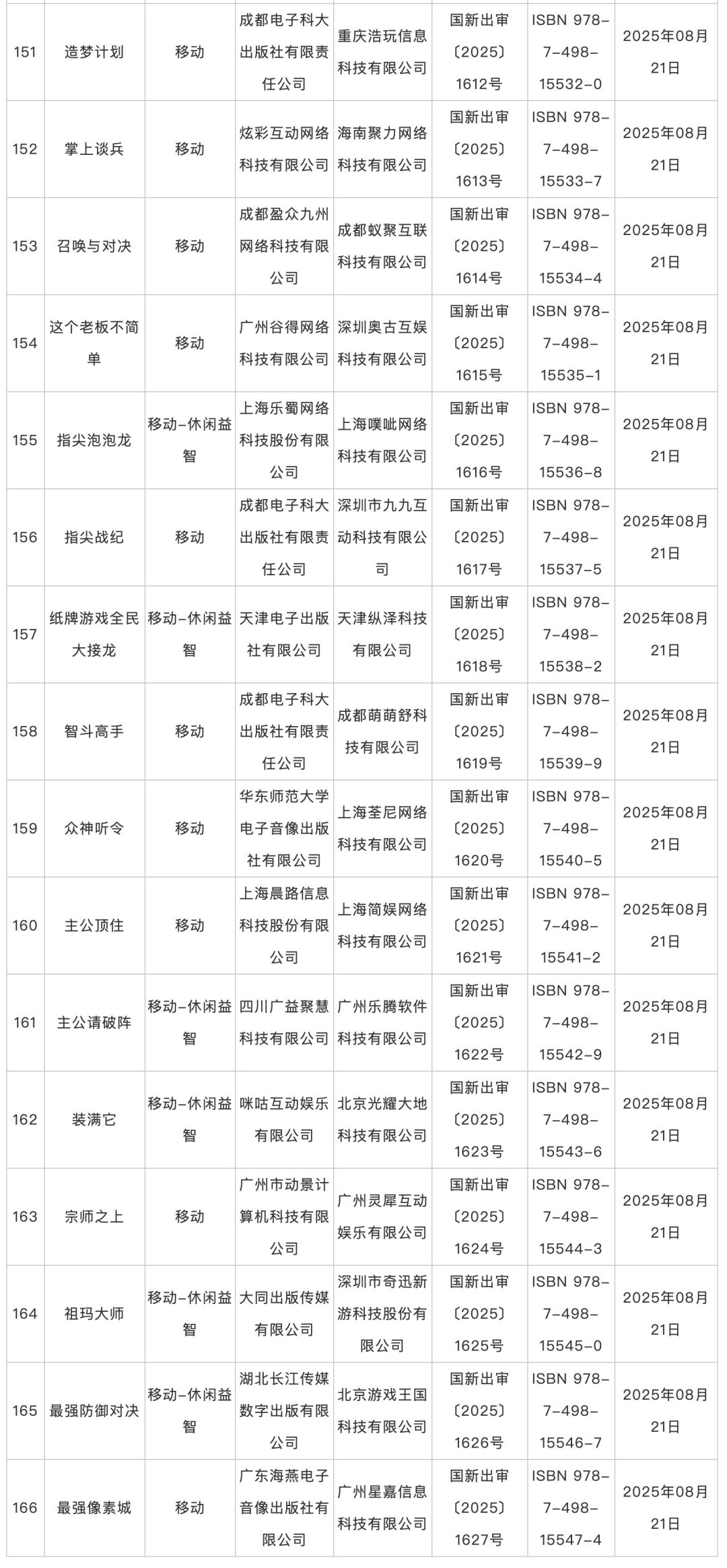 | 151 | 造梦计划 | 移动 | 成都电子科大出版社有限责任公司 | 重庆浩玩信息科技有限公司 | 国新出审〔2025〕1612号 | ISBN 978-7-498-15532-0 | 2025年08月21日 |
|---|---|---|---|---|---|---|---|
| 152 | 掌上谈兵 | 移动 | 炫彩互动网络科技有限公司 | 海南聚力网络科技有限公司 | 国新出审〔2025〕1613号 | ISBN 978-7-498-15533-7 | 2025年08月21日 |
| 153 | 召唤与对决 | 移动 | 成都盈众九州网络科技有限公司 | 成都蚁聚互联科技有限公司 | 国新出审〔2025〕1614号 | ISBN 978-7-498-15534-4 | 2025年08月21日 |
| 154 | 这个老板不简单 | 移动 | 广州谷得网络科技有限公司 | 深圳奥古互娱科技有限公司 | 国新出审〔2025〕1615号 | ISBN 978-7-498-15535-1 | 2025年08月21日 |
| 155 | 指尖泡泡龙 | 移动-休闲益智 | 上海乐蜀网络科技股份有限公司 | 上海噗呲网络科技有限公司 | 国新出审〔2025〕1616号 | ISBN 978-7-498-15536-8 | 2025年08月21日 |
| 156 | 指尖战纪 | 移动 | 成都电子科大出版社有限责任公司 | 深圳市九九互动科技有限公司 | 国新出审〔2025〕1617号 | ISBN 978-7-498-15537-5 | 2025年08月21日 |
| 157 | 纸牌游戏全民大接龙 | 移动-休闲益智 | 天津电子出版社有限公司 | 天津纵泽科技有限公司 | 国新出审〔2025〕1618号 | ISBN 978-7-498-15538-2 | 2025年08月21日 |
| 158 | 智斗高手 | 移动 | 成都电子科大出版社有限责任公司 | 成都萌萌舒科技有限公司 | 国新出审〔2025〕1619号 | ISBN 978-7-498-15539-9 | 2025年08月21日 |
| 159 | 众神听令 | 移动 | 华东师范大学电子音像出版社有限公司 | 上海荃尼网络科技有限公司 | 国新出审〔2025〕1620号 | ISBN 978-7-498-15540-5 | 2025年08月21日 |
| 160 | 主公顶住 | 移动 | 上海晨路信息科技股份有限公司 | 上海简娱网络科技有限公司 | 国新出审〔2025〕1621号 | ISBN 978-7-498-15541-2 | 2025年08月21日 |
| 161 | 主公请破阵 | 移动-休闲益智 | 四川广益聚慧科技有限公司 | 广州乐腾软件科技有限公司 | 国新出审〔2025〕1622号 | ISBN 978-7-498-15542-9 | 2025年08月21日 |
| 162 | 装满它 | 移动-休闲益智 | 咪咕互动娱乐有限公司 | 北京光耀大地科技有限公司 | 国新出审〔2025〕1623号 | ISBN 978-7-498-15543-6 | 2025年08月21日 |
| 163 | 宗师之上 | 移动 | 广州市动景计算机科技有限公司 | 广州灵犀互动娱乐有限公司 | 国新出审〔2025〕1624号 | ISBN 978-7-498-15544-3 | 2025年08月21日 |
| 164 | 祖玛大师 | 移动-休闲益智 | 大同出版传媒有限公司 | 深圳市奇迅新游科技股份有限公司 | 国新出审〔2025〕1625号 | ISBN 978-7-498-15545-0 | 2025年08月21日 |
| 165 | 最强防御对决 | 移动-休闲益智 | 湖北长江传媒数字出版有限公司 | 北京游戏王国科技有限公司 | 国新出审〔2025〕1626号 | ISBN 978-7-498-15546-7 | 2025年08月21日 |
| 166 | 最强像素城 | 移动 | 广东海燕电子音像出版社有限公司 | 广州星嘉信息科技有限公司 | 国新出审〔2025〕1627号 | ISBN 978-7-498-15547-4 | 2025年08月21日 |